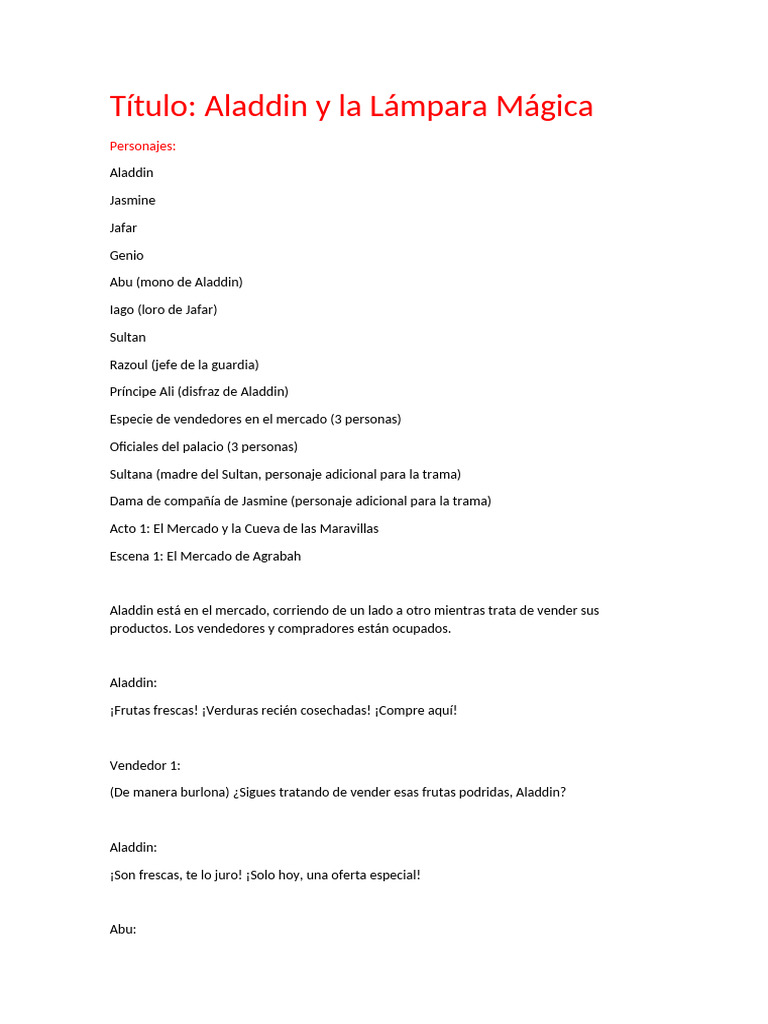 Título: Aladdin y la Lámpara Mágica

Personajes:

Aladdin

Jasmine

Jafar

Genio

Abu (mono de Aladdin)

Iago (loro de Jafar)

Sultan

Razoul (jefe de la guardia)

Príncipe Ali (disfraz de Aladdin)

Especie de vendedores en el mercado (3 personas)

Oficiales del palacio (3 personas)

Sultana (madre del Sultan, personaje adicional para la trama)

Dama de compañía de Jasmine (personaje adicional para la trama)

Acto 1: El Mercado y la Cueva de las Maravillas

Escena 1: El Mercado de Agrabah

Aladdin está en el mercado, corriendo de un lado a otro mientras trata de vender sus productos. Los vendedores y compradores están ocupados.

Aladdin:

¡Frutas frescas! ¡Verduras recién cosechadas! ¡Compre aquí!

Vendedor 1:

(De manera burlona) ¿Sigues tratando de vender esas frutas podridas, Aladdin?

Aladdin:

¡Son frescas, te lo juro! ¡Solo hoy, una oferta especial!

Abu: